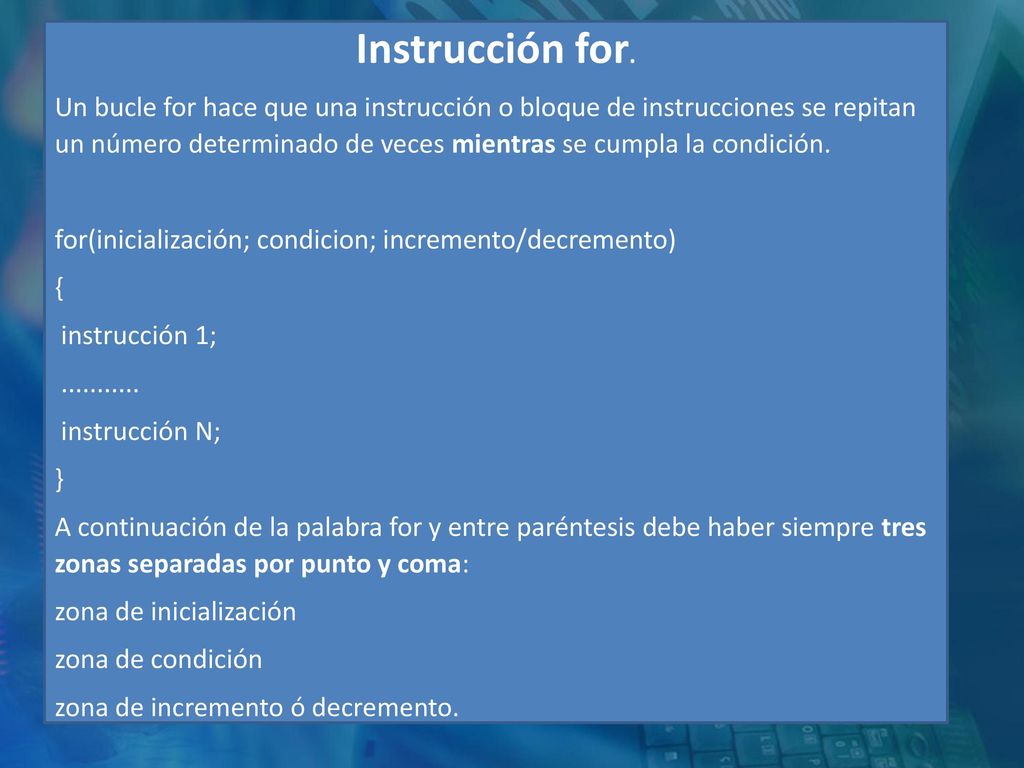 Instrucción for.

Un bucle for hace que una instrucción o bloque de instrucciones se repitan un número determinado de veces mientras se cumpla la condición.

for(inicialización; condicion; incremento/decremento)

{

instrucción 1;

...........

instrucción N;

}

A continuación de la palabra for y entre paréntesis debe haber siempre tres zonas separadas por punto y coma:

zona de inicialización

zona de condición

zona de incremento ó decremento.